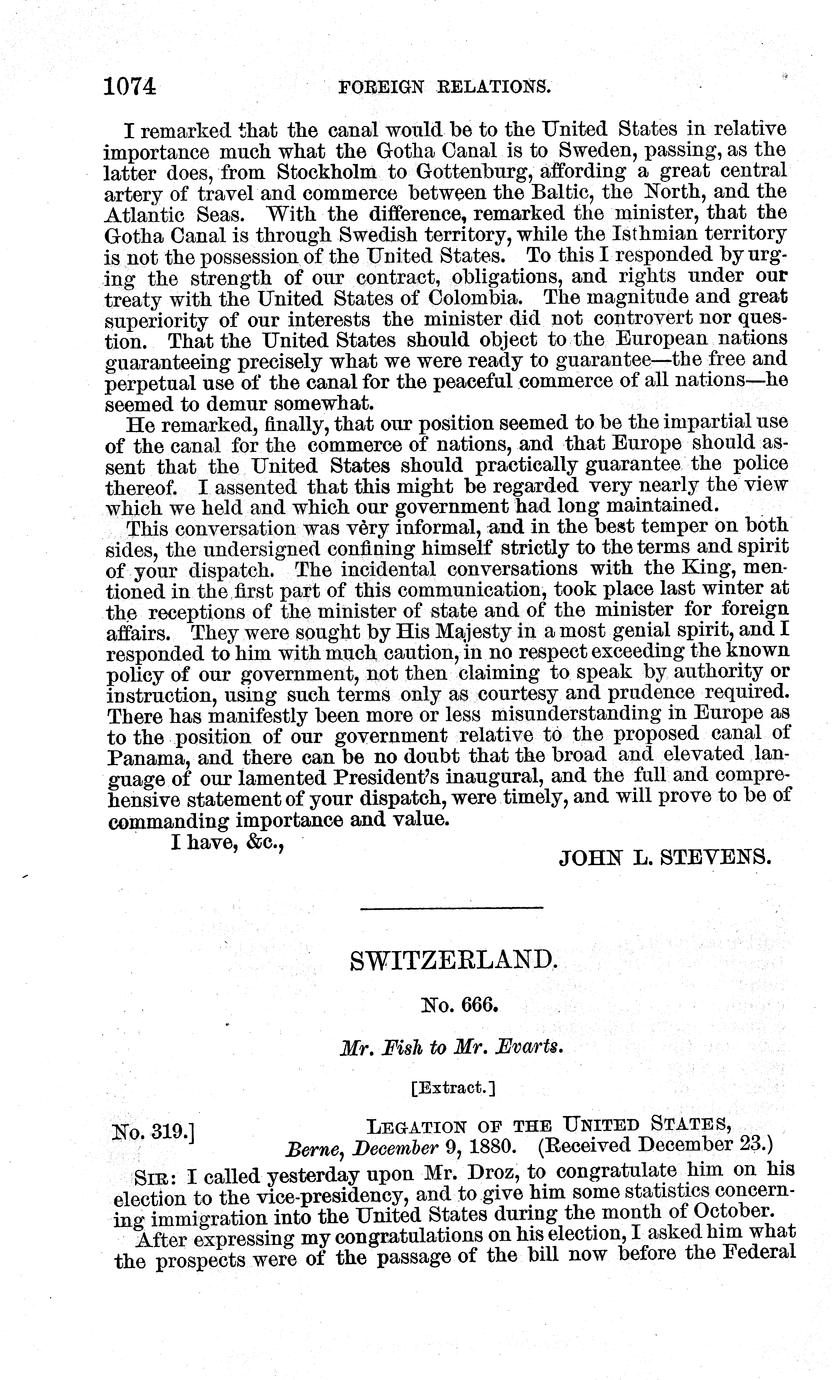 1074 FOREIGN RELATIONS.

I remarked that the canal would be to the United States in relative importance much what the Gotha Canal is to Sweden, passing, as the latter does, from Stockholm to Gottenburg, affording a great central artery of travel and commerce between the Baltic, the North, and the Atlantic Seas. With the difference, remarked the minister, that the Gotha Canal is through Swedish territory, while the Isthmian territory is not the possession of the United States. To this I responded by urging the strength of our contract, obligations, and rights under our treaty with the United States of Colombia. The magnitude and great superiority of our interests the minister did not controvert nor question. That the United States should object to the European nations guaranteeing precisely what we were ready to guarantee—the free and perpetual use of the canal for the peaceful commerce of all nations—he seemed to demur somewhat.

He remarked, finally, that our position seemed to be the impartial use of the canal for the commerce of nations, and that Europe should assent that the United States should practically guarantee the police thereof. I assented that this might be regarded very nearly the view which we held and which our government had long maintained.

This conversation was very informal, and in the best temper on both sides, the undersigned confining himself strictly to the terms and spirit of your dispatch. The incidental conversations with the King, mentioned in the first part of this communication, took place last winter at the receptions of the minister of state and of the minister for foreign affairs. They were sought by His Majesty in a most genial spirit, and I responded to him with much caution, in no respect exceeding the known policy of our government, not then claiming to speak by authority or instruction, using such terms only as courtesy and prudence required. There has manifestly been more or less misunderstanding in Europe as to the position of our government relative to the proposed canal of Panama, and there can be no doubt that the broad and elevated language of our lamented President's inaugural, and the full and comprehensive statement of your dispatch, were timely, and will prove to be of commanding importance and value.

I have, &c.,

JOHN L. STEVENS.

SWITZERLAND.

No. 666.

Mr. Fish to Mr. Evarts.

[Extract.]

No. 319.] LEGATION OF THE UNITED STATES, Berne, December 9, 1880. (Received December 23.)

SIR: I called yesterday upon Mr. Droz, to congratulate him on his election to the vice-presidency, and to give him some statistics concerning immigration into the United States during the month of October.

After expressing my congratulations on his election, I asked him what the prospects were of the passage of the bill now before the Federal